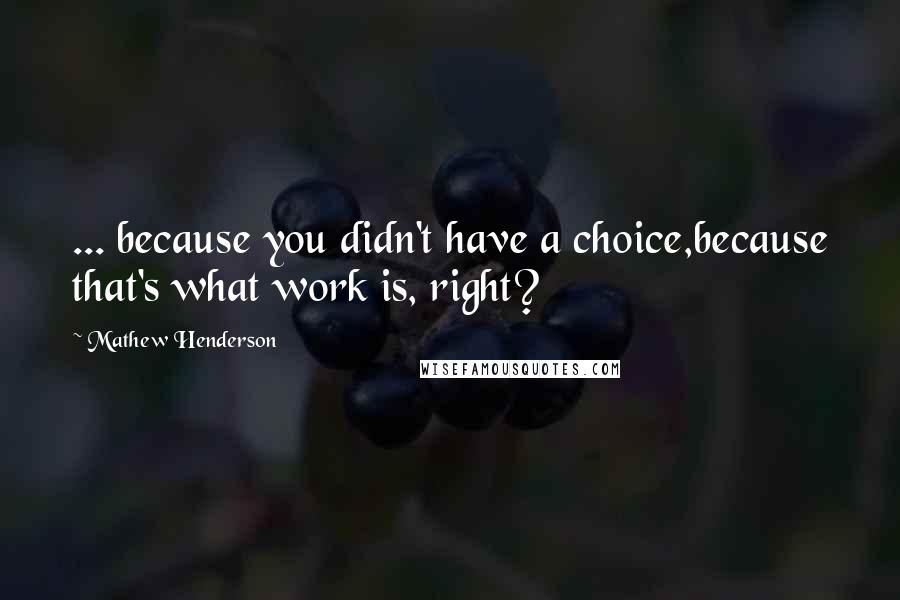 ... because you didn't have a choice,because that's what work is, right?

~ Mathew Henderson

WISEFAMOUSQUOTES.COM